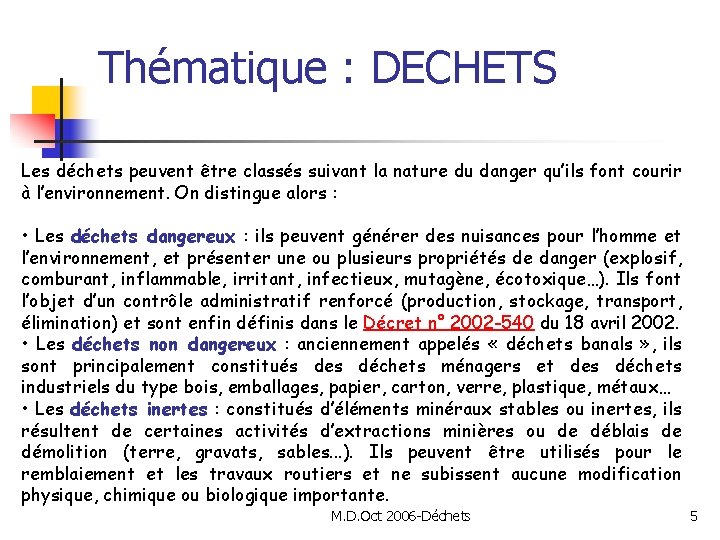 Thématique : DECHETS

Les déchets peuvent être classés suivant la nature du danger qu'ils font courir à l'environnement. On distingue alors :

• Les déchets dangereux : ils peuvent générer des nuisances pour l'homme et l'environnement, et présenter une ou plusieurs propriétés de danger (explosif, comburant, inflammable, irritant, infectieux, mutagène, écotoxique…). Ils font l'objet d'un contrôle administratif renforcé (production, stockage, transport, élimination) et sont enfin définis dans le Décret n° 2002-540 du 18 avril 2002.
• Les déchets non dangereux : anciennement appelés « déchets banals », ils sont principalement constitués des déchets ménagers et des déchets industriels du type bois, emballages, papier, carton, verre, plastique, métaux…
• Les déchets inertes : constitués d'éléments minéraux stables ou inertes, ils résultent de certaines activités d'extractions minières ou de déblais de démolition (terre, gravats, sables…). Ils peuvent être utilisés pour le remblaiement et les travaux routiers et ne subissent aucune modification physique, chimique ou biologique importante.

M.D.Oct 2006-Déchets

5